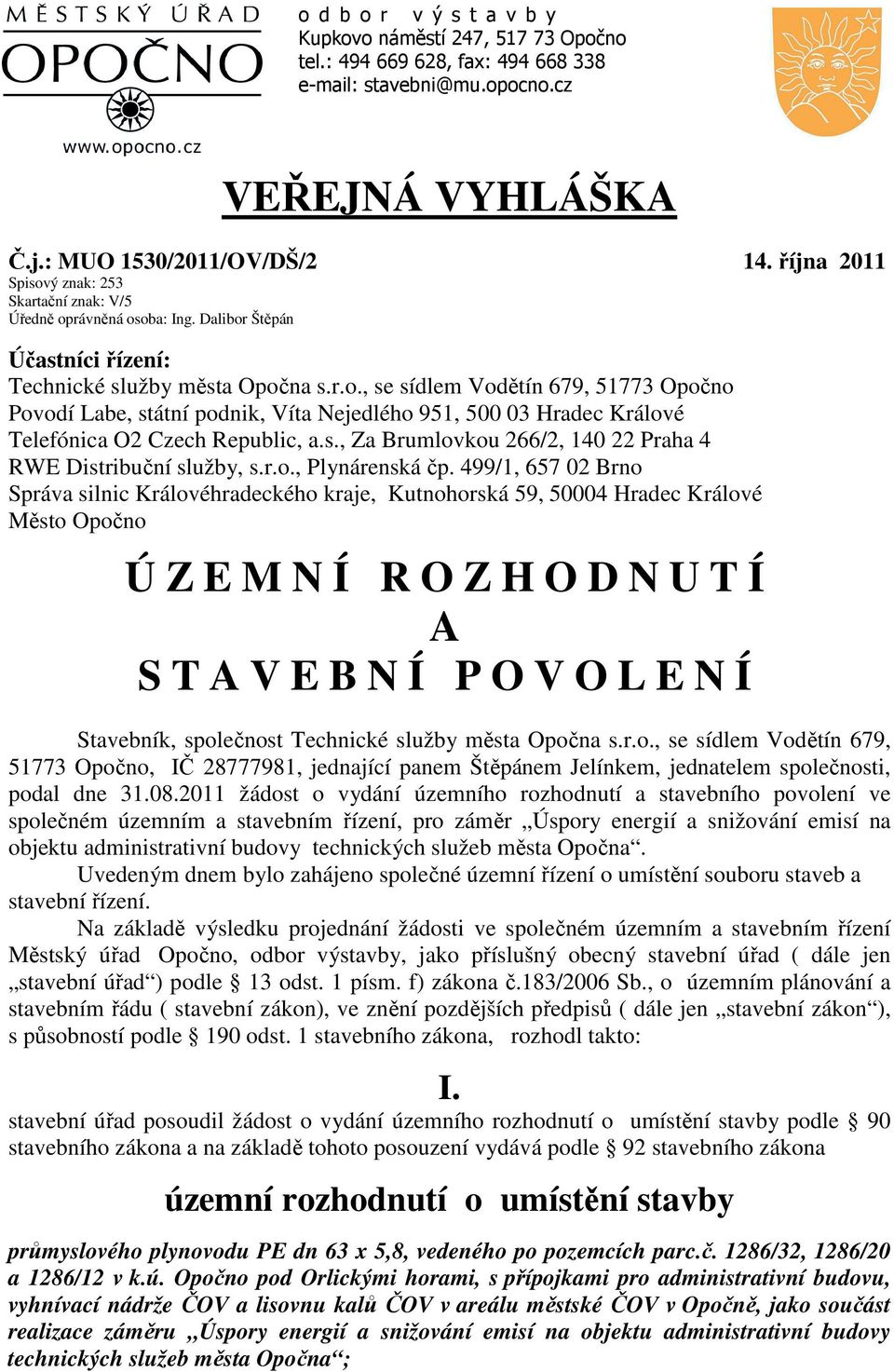 MĚSTSKÝ ÚŘAD
OPOČNO
www.opocno.cz

odbor výstavby
Kupkovo náměstí 247, 517 73 Opočno
tel.: 494 669 628, fax: 494 668 338
e-mail: stavebni@mu.opocno.cz

VEŘEJNÁ VYHLÁŠKA

Č.j.: MUO 1530/2011/OV/DŠ/2 14. října 2011
Spisový znak: 253
Skartační znak: V/5
Úředně oprávněná osoba: Ing. Dalibor Štěpán

Účastníci řízení:
Technické služby města Opočna s.r.o., se sídlem Vodětín 679, 51773 Opočno
Povodí Labe, státní podnik, Víta Nejedlého 951, 500 03 Hradec Králové
Telefónica O2 Czech Republic, a.s., Za Brumlovkou 266/2, 140 22 Praha 4
RWE Distribuční služby, s.r.o., Plynárenská čp. 499/1, 657 02 Brno
Správa silnic Královéhradeckého kraje, Kutnohorská 59, 50004 Hradec Králové
Město Opočno

ÚZEMNÍ ROZHODNUTÍ
A
STAVEBNÍ POVOLENÍ

Stavebník, společnost Technické služby města Opočna s.r.o., se sídlem Vodětín 679, 51773 Opočno, IČ 28777981, jednající panem Štěpánem Jelínkem, jednatelem společnosti, podal dne 31.08.2011 žádost o vydání územního rozhodnutí a stavebního povolení ve společném územním a stavebním řízení, pro záměr „Úspory energií a snižování emisí na objektu administrativní budovy technických služeb města Opočna“.
Uvedeným dnem bylo zahájeno společné územní řízení o umístění souboru staveb a stavební řízení.
Na základě výsledku projednání žádosti ve společném územním a stavebním řízení Městský úřad Opočno, odbor výstavby, jako příslušný obecný stavební úřad ( dále jen „stavební úřad“) podle § 13 odst. 1 písm. f) zákona č.183/2006 Sb., o územním plánování a stavebním řádu ( stavební zákon), ve znění pozdějších předpisů ( dále jen „stavební zákon“), s působností podle § 190 odst. 1 stavebního zákona, rozhodl takto:

I.
stavební úřad posoudil žádost o vydání územního rozhodnutí o umístění stavby podle § 90 stavebního zákona a na základě tohoto posouzení vydává podle § 92 stavebního zákona

územní rozhodnutí o umístění stavby

průmyslového plynovodu PE dn 63 x 5,8, vedeného po pozemcích parc.č. 1286/32, 1286/20 a 1286/12 v k.ú. Opočno pod Orlickými horami, s přípojkami pro administrativní budovu, vyhnívací nádrže ČOV a lisovnu kalů ČOV v areálu městské ČOV v Opočně, jako součást realizace záměru „Úspory energií a snižování emisí na objektu administrativní budovy technických služeb města Opočna“;